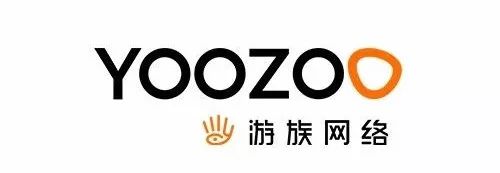 YOOZOO
游族网络